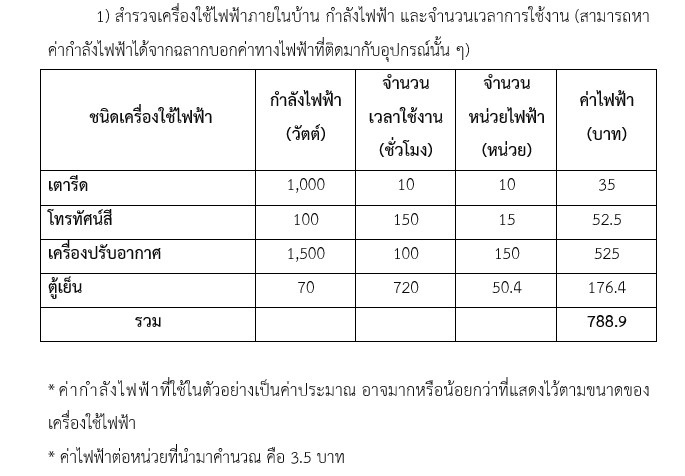 1) สำรวจเครื่องใช้ไฟฟ้าภายในบ้าน กำลังไฟฟ้า และจำนวนเวลาการใช้งาน (สามารถหาค่ากำลังไฟฟ้าได้จากฉลากบอกค่าทางไฟฟ้าที่ติดมากับอุปกรณ์นั้น ๆ)

| ชนิดเครื่องใช้ไฟฟ้า | กำลังไฟฟ้า (วัตต์) | จำนวนเวลาใช้งาน (ชั่วโมง) | จำนวนหน่วยไฟฟ้า (หน่วย) | ค่าไฟฟ้า (บาท) |
|---|---|---|---|---|
| เตารีด | 1,000 | 10 | 10 | 35 |
| โทรทัศน์สี | 100 | 150 | 15 | 52.5 |
| เครื่องปรับอากาศ | 1,500 | 100 | 150 | 525 |
| ตู้เย็น | 70 | 720 | 50.4 | 176.4 |
| รวม | | | | 788.9 |

* ค่ากำลังไฟฟ้าที่ใช้ในตัวอย่างเป็นค่าประมาณ อาจมากหรือน้อยกว่าที่แสดงไว้ตามขนาดของเครื่องใช้ไฟฟ้า

* ค่าไฟฟ้าต่อหน่วยที่นำมาคำนวณ คือ 3.5 บาท